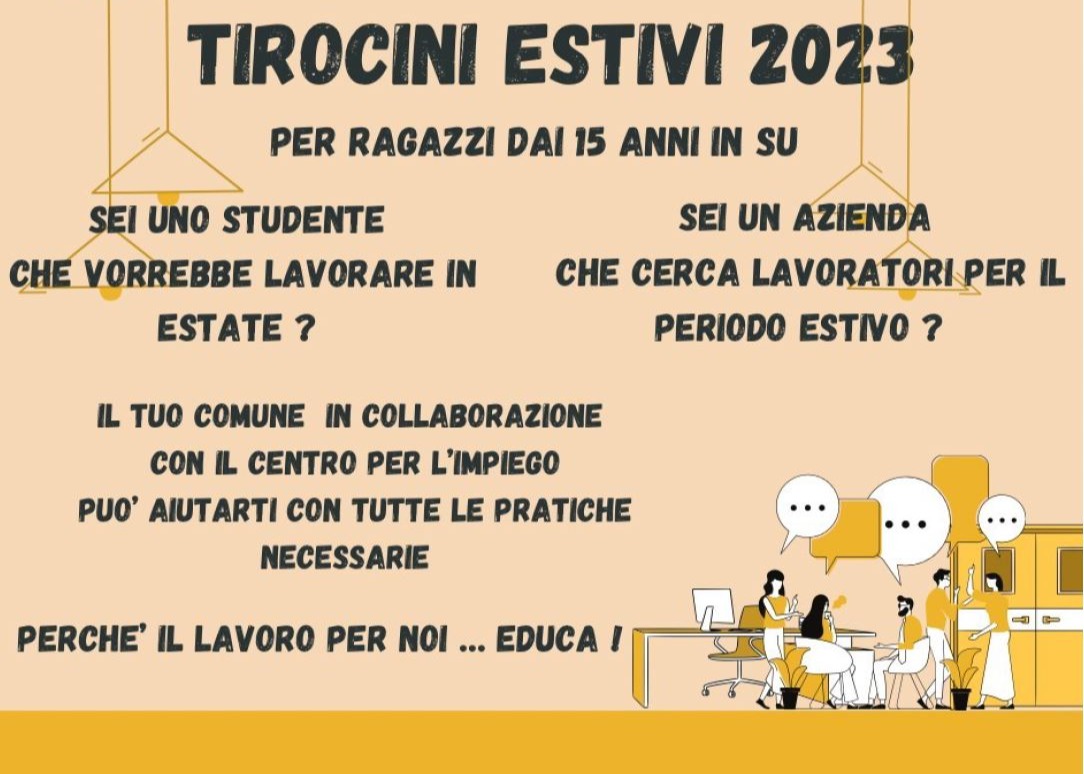 TIROCINI ESTIVI 2023

PER RAGAZZI DAI 15 ANNI IN SU

SEI UNO STUDENTE
CHE VORREBBE LAVORARE IN
ESTATE ?

SEI UN AZIENDA
CHE CERCA LAVORATORI PER IL
PERIODO ESTIVO ?

IL TUO COMUNE IN COLLABORAZIONE
CON IL CENTRO PER L'IMPIEGO
PUO' AIUTARTI CON TUTTE LE PRATICHE
NECESSARIE

PERCHE' IL LAVORO PER NOI ... EDUCA !